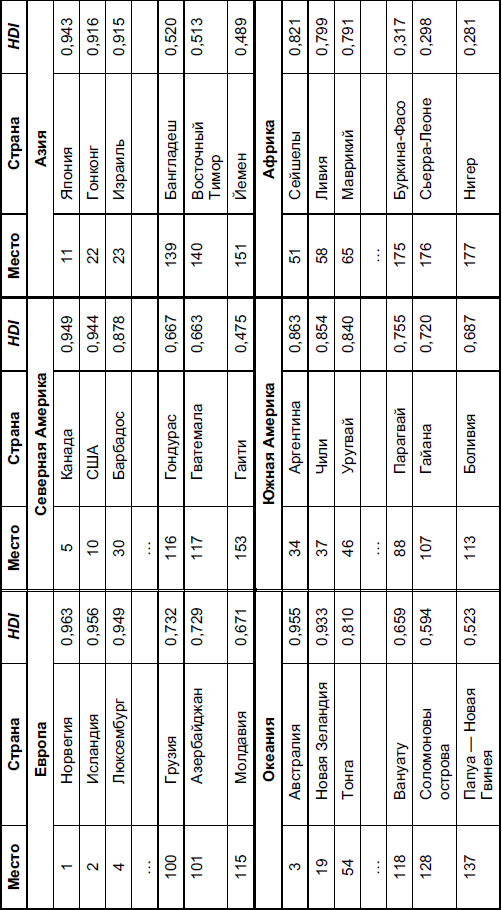 | Место | Страна | HDI | Место | Страна | HDI | Место | Страна | HDI |
|---|---|---|---|---|---|---|---|---|
| | Европа | | | Северная Америка | | | Азия | |
| 1 | Норвегия | 0,963 | 5 | Канада | 0,949 | 11 | Япония | 0,943 |
| 2 | Исландия | 0,956 | 10 | США | 0,944 | 22 | Гонконг | 0,916 |
| 4 | Люксембург | 0,949 | 30 | Барбадос | 0,878 | 23 | Израиль | 0,915 |
| ... | | | ... | | | | | |
| 100 | Грузия | 0,732 | 116 | Гондурас | 0,667 | 139 | Бангладеш | 0,520 |
| 101 | Азербайджан | 0,729 | 117 | Гватемала | 0,663 | 140 | Восточный Тимор | 0,513 |
| 115 | Молдавия | 0,671 | 153 | Гаити | 0,475 | 151 | Йемен | 0,489 |
| | Океания | | | Южная Америка | | | Африка | |
| 3 | Австралия | 0,955 | 34 | Аргентина | 0,863 | 51 | Сейшелы | 0,821 |
| 19 | Новая Зеландия | 0,933 | 37 | Чили | 0,854 | 58 | Ливия | 0,799 |
| 54 | Тонга | 0,810 | 46 | Уругвай | 0,840 | 65 | Маврикий | 0,791 |
| ... | | | ... | | | ... | | |
| 118 | Вануату | 0,659 | 88 | Парагвай | 0,755 | 175 | Буркина-Фасо | 0,317 |
| 128 | Соломоновы острова | 0,594 | 107 | Гайана | 0,720 | 176 | Сьерра-Леоне | 0,298 |
| 137 | Папуа — Новая Гвинея | 0,523 | 113 | Боливия | 0,687 | 177 | Нигер | 0,281 |